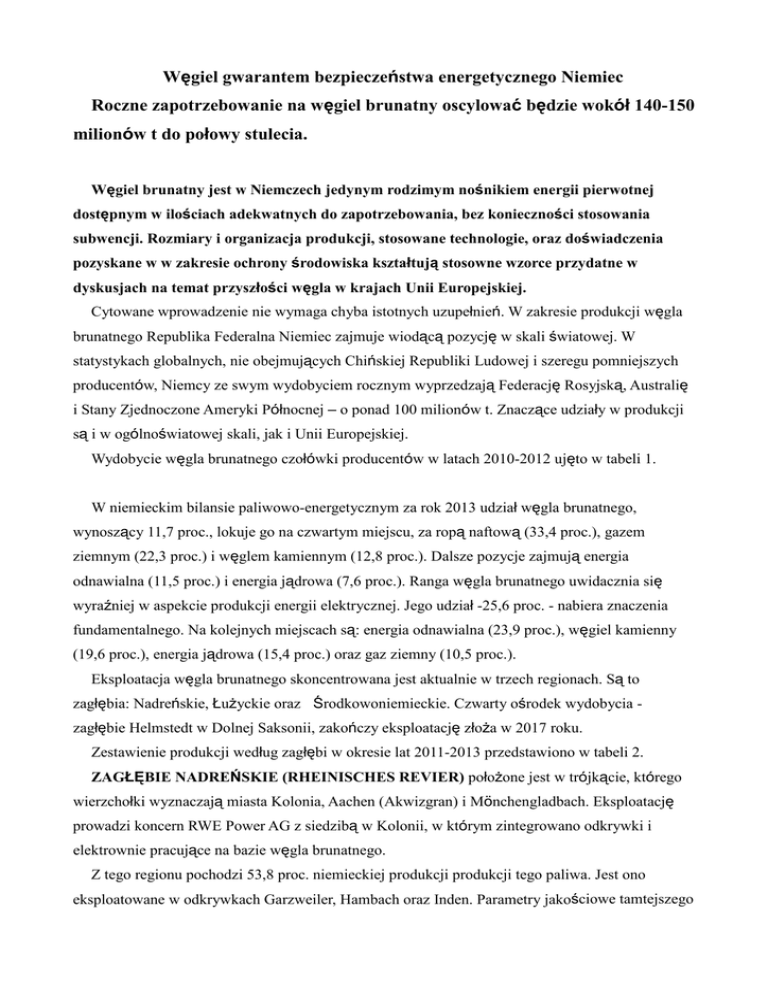 Węgiel gwarantem bezpieczeństwa energetycznego Niemiec

Roczne zapotrzebowanie na węgiel brunatny oscylować będzie wokół 140-150 milionów t do połowy stulecia.

Węgiel brunatny jest w Niemczech jedynym rodzimym nośnikiem energii pierwotnej dostępnym w ilościach adekwatnych do zapotrzebowania, bez konieczności stosowania subwencji. Rozmiary i organizacja produkcji, stosowane technologie, oraz doświadczenia pozyskane w w zakresie ochrony środowiska kształtują stosowne wzorce przydatne w dyskusjach na temat przyszłości węgla w krajach Unii Europejskiej.

Cytowane wprowadzenie nie wymaga chyba istotnych uzupełnień. W zakresie produkcji węgla brunatnego Republika Federalna Niemiec zajmuje wiodącą pozycję w skali światowej. W statystykach globalnych, nie obejmujących Chińskiej Republiki Ludowej i szeregu pomniejszych producentów, Niemcy ze swym wydobyciem rocznym wyprzedzają Federację Rosyjską, Australię i Stany Zjednoczone Ameryki Północnej – o ponad 100 milionów t. Znaczące udziały w produkcji są i w ogólnoświatowej skali, jak i Unii Europejskiej.

Wydobycie węgla brunatnego czołówki producentów w latach 2010-2012 ujęto w tabeli 1.

W niemieckim bilansie paliwowo-energetycznym za rok 2013 udział węgla brunatnego, wynoszący 11,7 proc., lokuje go na czwartym miejscu, za ropą naftową (33,4 proc.), gazem ziemnym (22,3 proc.) i węglem kamiennym (12,8 proc.). Dalsze pozycje zajmują energia odnawialna (11,5 proc.) i energia jądrowa (7,6 proc.). Ranga węgla brunatnego uwidacznia się wyraźniej w aspekcie produkcji energii elektrycznej. Jego udział -25,6 proc. - nabiera znaczenia fundamentalnego. Na kolejnych miejscach są: energia odnawialna (23,9 proc.), węgiel kamienny (19,6 proc.), energia jądrowa (15,4 proc.) oraz gaz ziemny (10,5 proc.).

Eksploatacja węgla brunatnego skoncentrowana jest aktualnie w trzech regionach. Są to zagłębia: Nadreńskie, Łużyckie oraz Środkowoniemieckie. Czwarty ośrodek wydobycia - zagłębie Helmstedt w Dolnej Saksonii, zakończy eksploatację złoża w 2017 roku.

Zestawienie produkcji według zagłębi w okresie lat 2011-2013 przedstawiono w tabeli 2.

ZAGŁĘBIE NADREŃSKIE (RHEINISCHES REVIER) położone jest w trójkącie, którego wierzchołki wyznaczają miasta Kolonia, Aachen (Akwizgran) i Mönchengladbach. Eksploatację prowadzi koncern RWE Power AG z siedzibą w Kolonii, w którym zintegrowano odkrywki i elektrownie pracujące na bazie węgla brunatnego.

Z tego regionu pochodzi 53,8 proc. niemieckiej produkcji produkcji tego paliwa. Jest ono eksploatowane w odkrywkach Garzweiler, Hambach oraz Inden. Parametry jakościowe tamtejszego